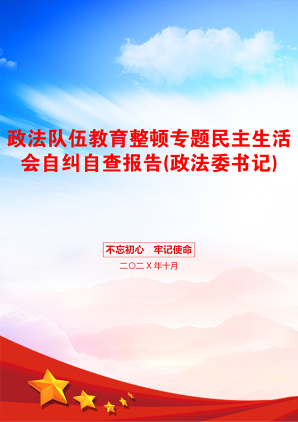 政法队伍教育整顿专题民主生活会自纠自查报告(政法委书记)

不忘初心　牢记使命

二〇二Ｘ年十月